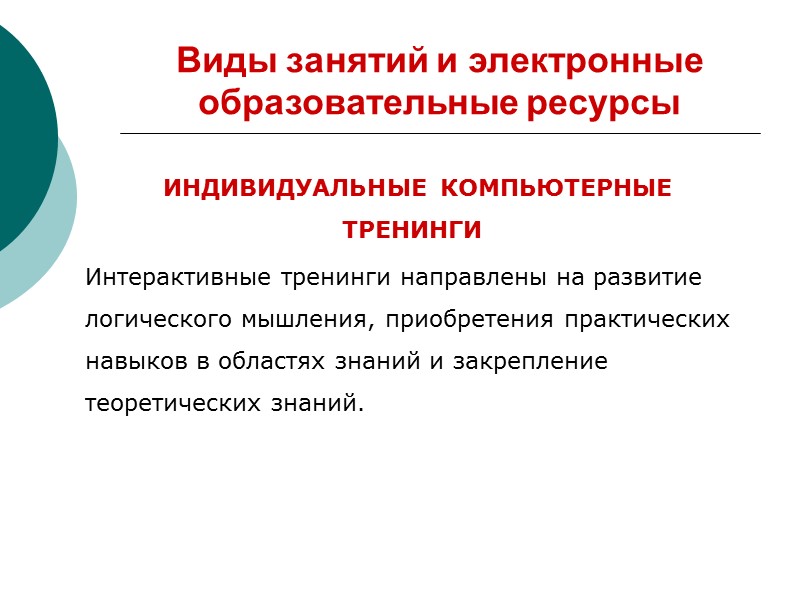 Виды занятий и электронные образовательные ресурсы

ИНДИВИДУАЛЬНЫЕ КОМПЬЮТЕРНЫЕ ТРЕНИНГИ

Интерактивные тренинги направлены на развитие логического мышления, приобретения практических навыков в областях знаний и закрепление теоретических знаний.